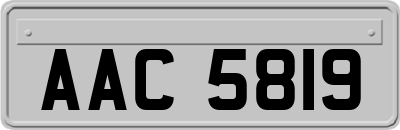 AAC 5819